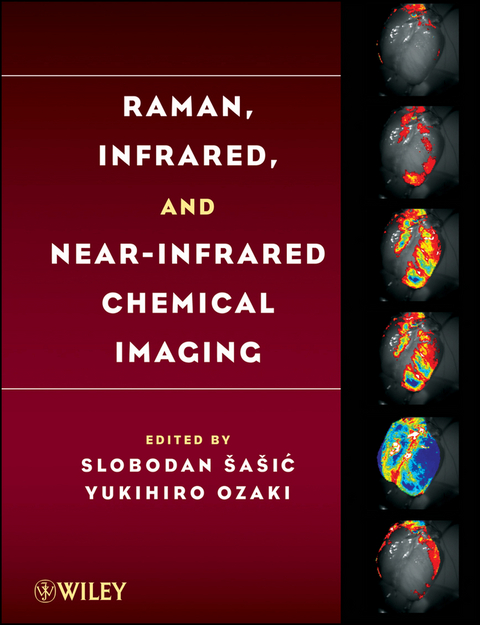 RAMAN, INFRARED, AND NEAR-INFRARED CHEMICAL IMAGING

EDITED BY
SLOBODAN ŠAŠIĆ
YUKIHIRO OZAKI

WILEY